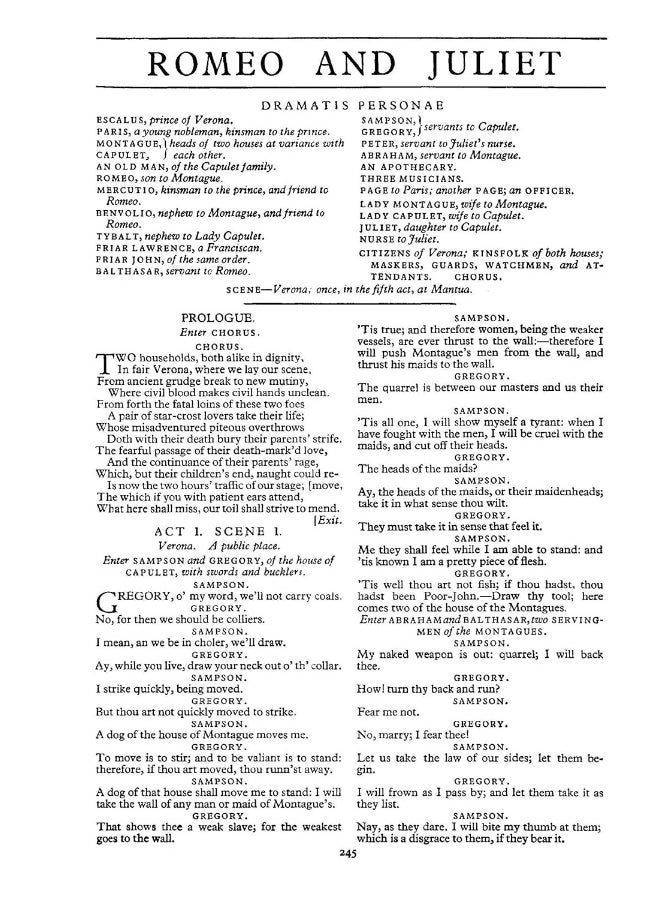 ROMEO AND JULIET

DRAMATIS PERSONAE

ESCALUS, prince of Verona.
PARIS, a young nobleman, kinsman to the prince.
MONTAGUE, } heads of two houses at variance with
CAPULET, } each other.
AN OLD MAN, of the Capulet family.
ROMEO, son to Montague.
MERCUTIO, kinsman to the prince, and friend to Romeo.
BENVOLIO, nephew to Montague, and friend to Romeo.
TYBALT, nephew to Lady Capulet.
FRIAR LAWRENCE, a Franciscan.
FRIAR JOHN, of the same order.
BALTHASAR, servant to Romeo.

SAMPSON, } servants to Capulet.
GREGORY, }
PETER, servant to Juliet's nurse.
ABRAHAM, servant to Montague.
AN APOTHECARY.
THREE MUSICIANS.
PAGE to Paris; another PAGE; an OFFICER.
LADY MONTAGUE, wife to Montague.
LADY CAPULET, wife to Capulet.
JULIET, daughter to Capulet.
NURSE to Juliet.
CITIZENS of Verona; KINSFOLK of both houses; MASKERS, GUARDS, WATCHMEN, and ATTENDANTS. CHORUS.

SCENE—Verona; once, in the fifth act, at Mantua.

PROLOGUE.
Enter CHORUS.
CHORUS.
TWO households, both alike in dignity,
In fair Verona, where we lay our scene,
From ancient grudge break to new mutiny,
Where civil blood makes civil hands unclean.
From forth the fatal loins of these two foes
A pair of star-crost lovers take their life;
Whose misadventured piteous overthrows
Doth with their death bury their parents' strife.
The fearful passage of their death-mark'd love,
And the continuance of their parents' rage,
Which, but their children's end, naught could remove,
Is now the two hours' traffic of our stage;
The which if you with patient ears attend,
What here shall miss, our toil shall strive to mend.
[Exit.

ACT I. SCENE I.
Verona. A public place.
Enter SAMPSON and GREGORY, of the house of CAPULET, with swords and bucklers.
SAMPSON.
GREGORY, o' my word, we'll not carry coals.
GREGORY.
No, for then we should be colliers.
SAMPSON.
I mean, an we be in choler, we'll draw.
GREGORY.
Ay, while you live, draw your neck out o' th' collar.
SAMPSON.
I strike quickly, being moved.
GREGORY.
But thou art not quickly moved to strike.
SAMPSON.
A dog of the house of Montague moves me.
GREGORY.
To move is to stir; and to be valiant is to stand: therefore, if thou art moved, thou runn'st away.
SAMPSON.
A dog of that house shall move me to stand: I will take the wall of any man or maid of Montague's.
GREGORY.
That shows thee a weak slave; for the weakest goes to the wall.

SAMPSON.
'Tis true; and therefore women, being the weaker vessels, are ever thrust to the wall:—therefore I will push Montague's men from the wall, and thrust his maids to the wall.
GREGORY.
The quarrel is between our masters and us their men.
SAMPSON.
'Tis all one, I will show myself a tyrant: when I have fought with the men, I will be cruel with the maids, and cut off their heads.
GREGORY.
The heads of the maids?
SAMPSON.
Ay, the heads of the maids, or their maidenheads; take it in what sense thou wilt.
GREGORY.
They must take it in sense that feel it.
SAMPSON.
Me they shall feel while I am able to stand: and 'tis known I am a pretty piece of flesh.
GREGORY.
'Tis well thou art not fish; if thou hadst, thou hadst been Poor-John.—Draw thy tool; here comes two of the house of the Montagues.
Enter ABRAHAM and BALTHASAR, two SERVINGMEN of the MONTAGUES.
SAMPSON.
My naked weapon is out: quarrel; I will back thee.
GREGORY.
How! turn thy back and run?
SAMPSON.
Fear me not.
GREGORY.
No, marry; I fear thee!
SAMPSON.
Let us take the law of our sides; let them begin.
GREGORY.
I will frown as I pass by; and let them take it as they list.
SAMPSON.
Nay, as they dare. I will bite my thumb at them; which is a disgrace to them, if they bear it.

245